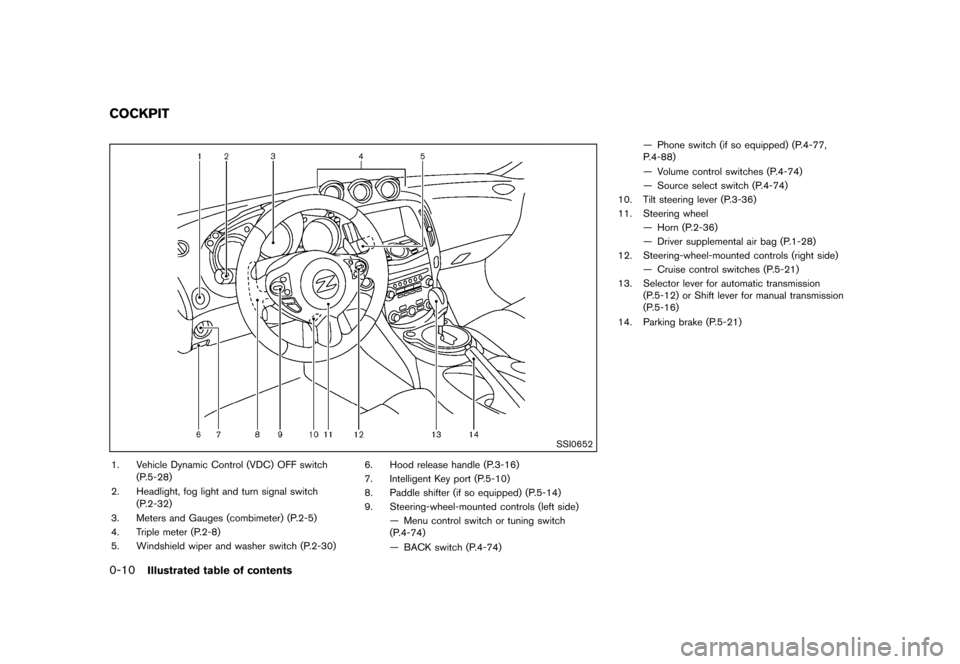 COCKPIT

1 2 3 4 5

6 7 8 9 10 11 12 13 14

SSI0652

1. Vehicle Dynamic Control (VDC) OFF switch (P.5-28)
2. Headlight, fog light and turn signal switch (P.2-32)
3. Meters and Gauges (combimeter) (P.2-5)
4. Triple meter (P.2-8)
5. Windshield wiper and washer switch (P.2-30)

6. Hood release handle (P.3-16)
7. Intelligent Key port (P.5-10)
8. Paddle shifter (if so equipped) (P.5-14)
9. Steering-wheel-mounted controls (left side)
— Menu control switch or tuning switch (P.4-74)
— BACK switch (P.4-74)

— Phone switch (if so equipped) (P.4-77, P.4-88)
— Volume control switches (P.4-74)
— Source select switch (P.4-74)
10. Tilt steering lever (P.3-36)
11. Steering wheel
— Horn (P.2-36)
— Driver supplemental air bag (P.1-28)
12. Steering-wheel-mounted controls (right side)
— Cruise control switches (P.5-21)
13. Selector lever for automatic transmission (P.5-12) or Shift lever for manual transmission (P.5-16)
14. Parking brake (P.5-21)

0-10 Illustrated table of contents

carmanualsonline.info